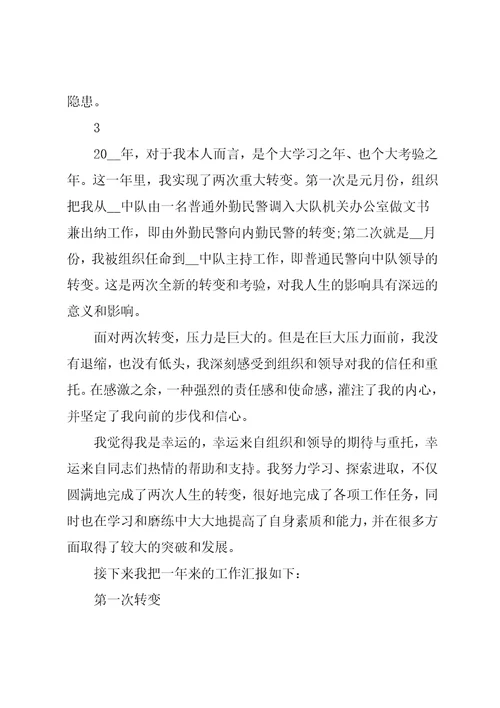 隐患。

3

20__年，对于我本人而言，是个大学习之年、也个大考验之年。这一年里，我实现了两次重大转变。第一次是元月份，组织把我从__中队由一名普通外勤民警调入大队机关办公室做文书兼出纳工作，即由外勤民警向内勤民警的转变;第二次就是__月份，我被组织任命到__中队主持工作，即普通民警向中队领导的转变。这是两次全新的转变和考验，对我人生的影响具有深远的意义和影响。

面对两次转变，压力是巨大的。但是在巨大压力面前，我没有退缩，也没有低头，我深刻感受到组织和领导对我的信任和重托。在感激之余，一种强烈的责任感和使命感，灌注了我的内心，并坚定了我向前的步伐和信心。

我觉得我是幸运的，幸运来自组织和领导的期待与重托，幸运来自同志们热情的帮助和支持。我努力学习、探索进取，不仅圆满地完成了两次人生的转变，很好地完成了各项工作任务，同时也在学习和磨练中大大地提高了自身素质和能力，并在很多方面取得了较大的突破和发展。

接下来我把一年来的工作汇报如下:

第一次转变